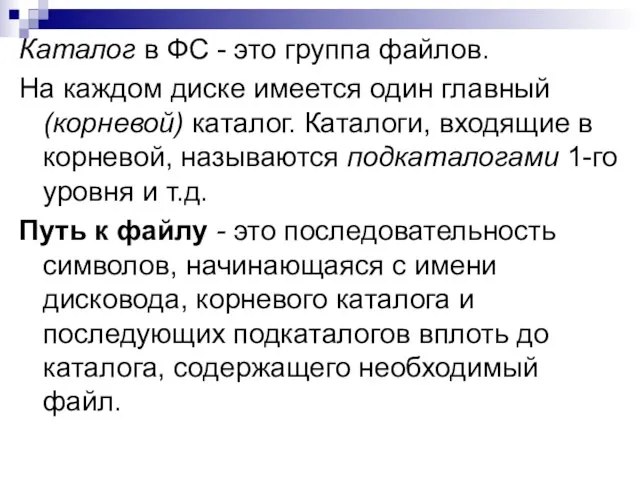 Каталог в ФС - это группа файлов.

На каждом диске имеется один главный (корневой) каталог. Каталоги, входящие в корневой, называются подкаталогами 1-го уровня и т.д.

Путь к файлу - это последовательность символов, начинающаяся с имени дисковода, корневого каталога и последующих подкаталогов вплоть до каталога, содержащего необходимый файл.